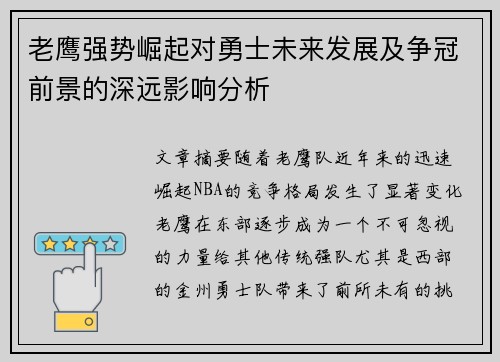 老鹰强势崛起对勇士未来发展及争冠前景的深远影响分析

文章摘要随着老鹰队近年来的迅速崛起NBA的竞争格局发生了显著变化老鹰在东部逐步成为一个不可忽视的力量给其他传统强队尤其是西部的金州勇士队带来了前所未有的挑